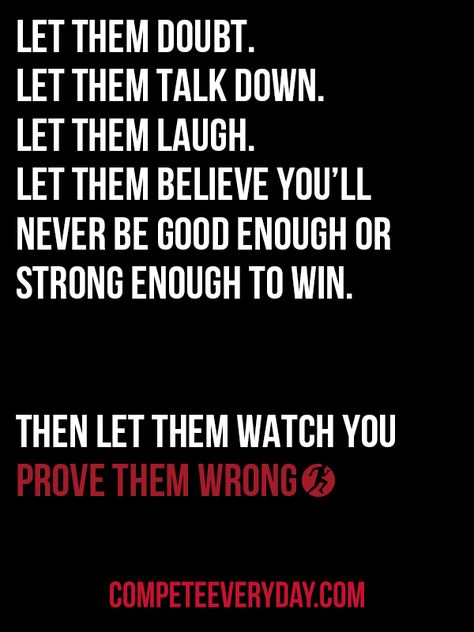 LET THEM DOUBT.
LET THEM TALK DOWN.
LET THEM LAUGH.
LET THEM BELIEVE YOU'LL NEVER BE GOOD ENOUGH OR STRONG ENOUGH TO WIN.

THEN LET THEM WATCH YOU
PROVE THEM WRONG

COMPETEEVERYDAY.COM